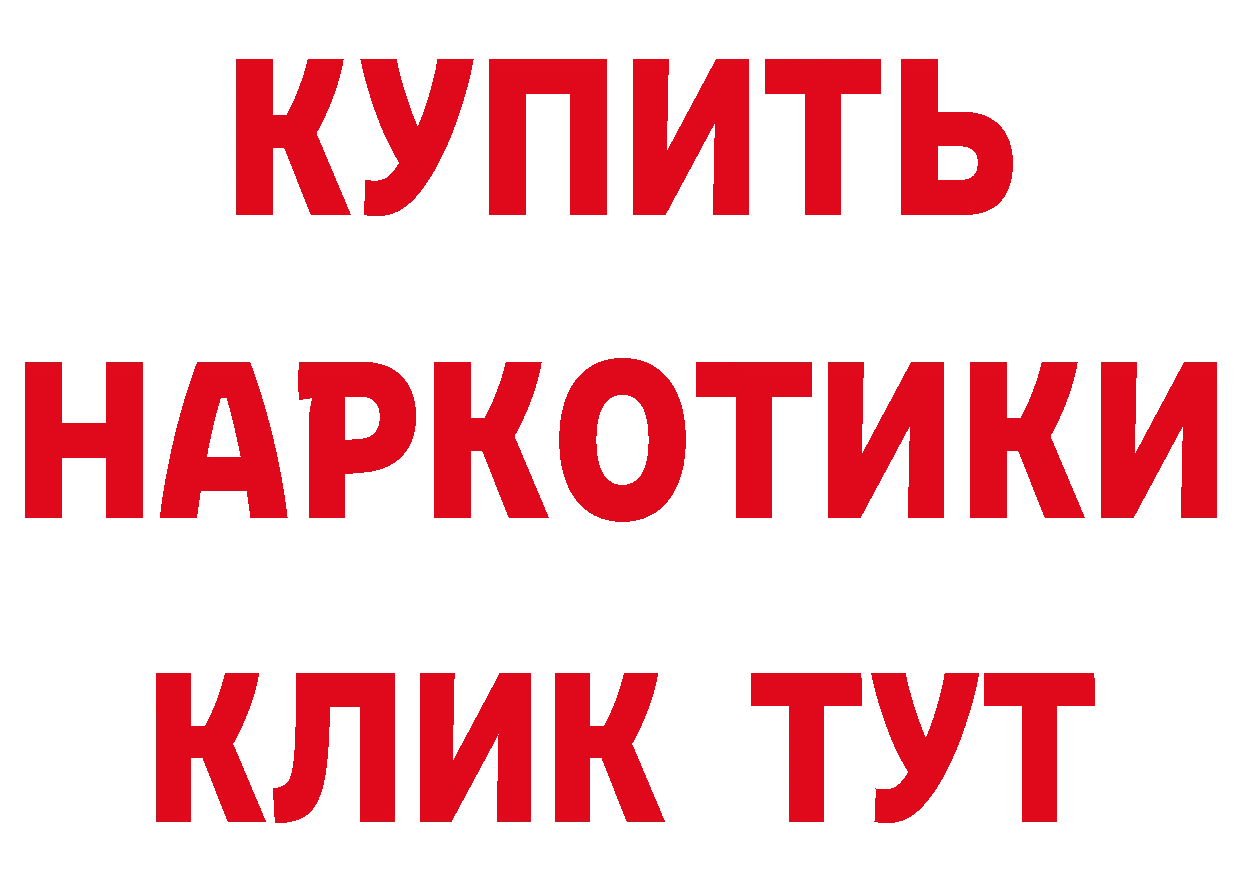 КУПИТЬ НАРКОТИКИ КЛИК ТУТ